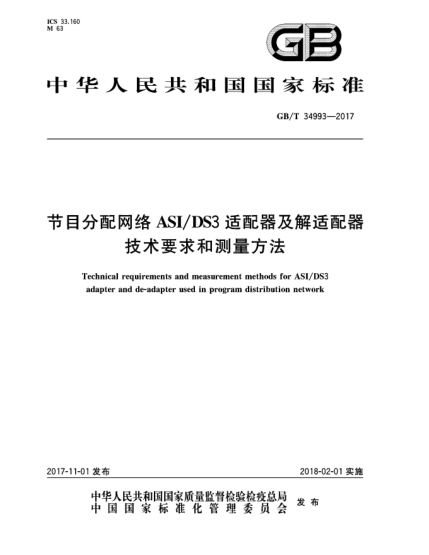 ICS 33.160
M 63

GB

中华人民共和国国家标准

GB/T 34993—2017

节目分配网络 ASI/DS3 适配器及解适配器技术要求和测量方法

Technical requirements and measurement methods for ASI/DS3 adapter and de-adapter used in program distribution network

2017-11-01 发布

2018-02-01 实施

中华人民共和国国家质量监督检验检疫总局
中国国家标准化管理委员会
发布